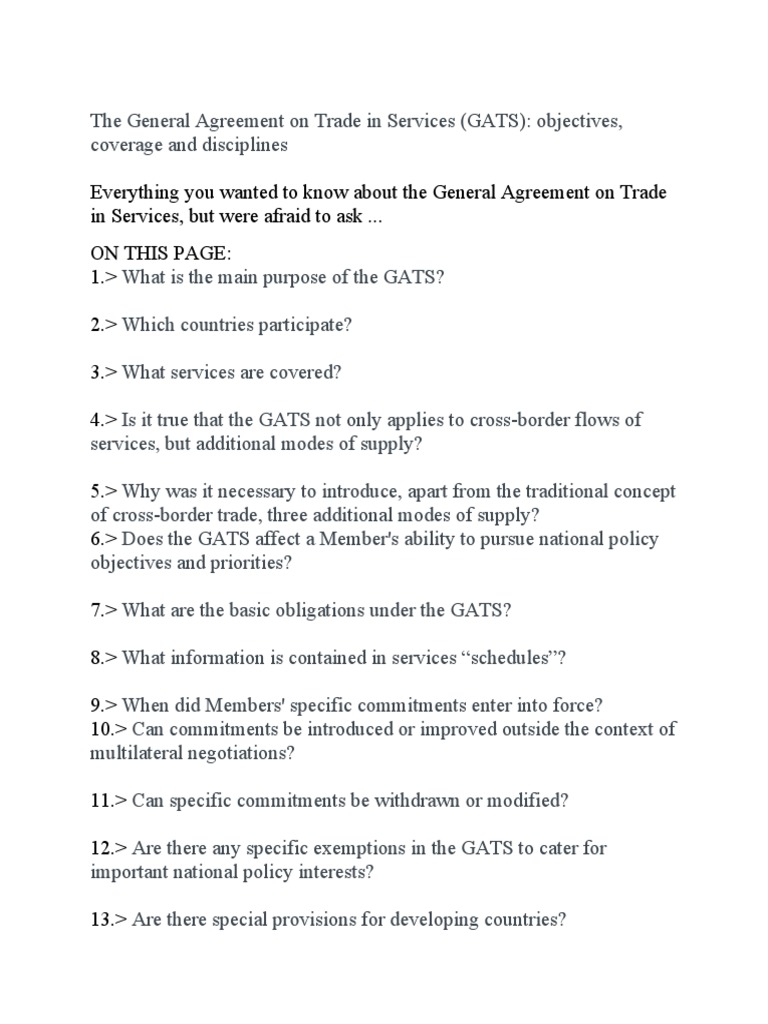 The General Agreement on Trade in Services (GATS): objectives, coverage and disciplines

Everything you wanted to know about the General Agreement on Trade in Services, but were afraid to ask ...

ON THIS PAGE:
1.> What is the main purpose of the GATS?

2.> Which countries participate?

3.> What services are covered?

4.> Is it true that the GATS not only applies to cross-border flows of services, but additional modes of supply?

5.> Why was it necessary to introduce, apart from the traditional concept of cross-border trade, three additional modes of supply?
6.> Does the GATS affect a Member's ability to pursue national policy objectives and priorities?

7.> What are the basic obligations under the GATS?

8.> What information is contained in services "schedules"?

9.> When did Members' specific commitments enter into force?
10.> Can commitments be introduced or improved outside the context of multilateral negotiations?

11.> Can specific commitments be withdrawn or modified?

12.> Are there any specific exemptions in the GATS to cater for important national policy interests?

13.> Are there special provisions for developing countries?